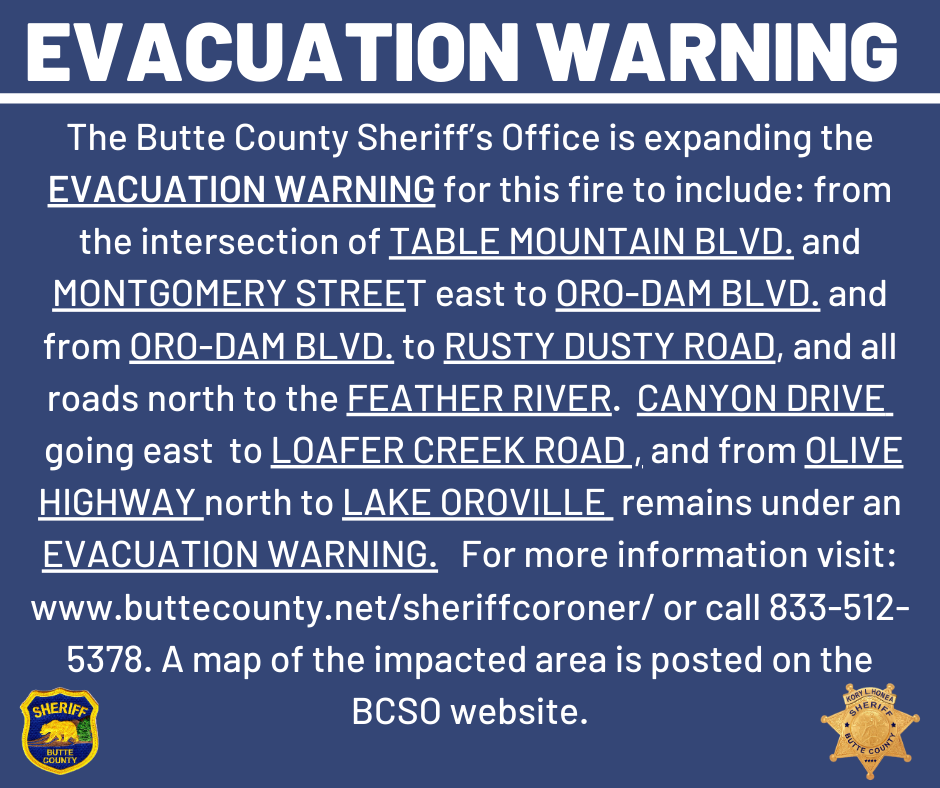 EVACUATION WARNING

The Butte County Sheriff's Office is expanding the EVACUATION WARNING for this fire to include: from the intersection of TABLE MOUNTAIN BLVD. and MONTGOMERY STREET east to ORO-DAM BLVD. and from ORO-DAM BLVD. to RUSTY DUSTY ROAD, and all roads north to the FEATHER RIVER. CANYON DRIVE going east to LOAFER CREEK ROAD , and from OLIVE HIGHWAY north to LAKE OROVILLE remains under an EVACUATION WARNING. For more information visit: www.buttecounty.net/sheriffcoroner/ or call 833-512-5378. A map of the impacted area is posted on the BCSO website.

SHERIFF
BUTTE COUNTY

KORY L. HONEA
SHERIFF
BUTTE COUNTY